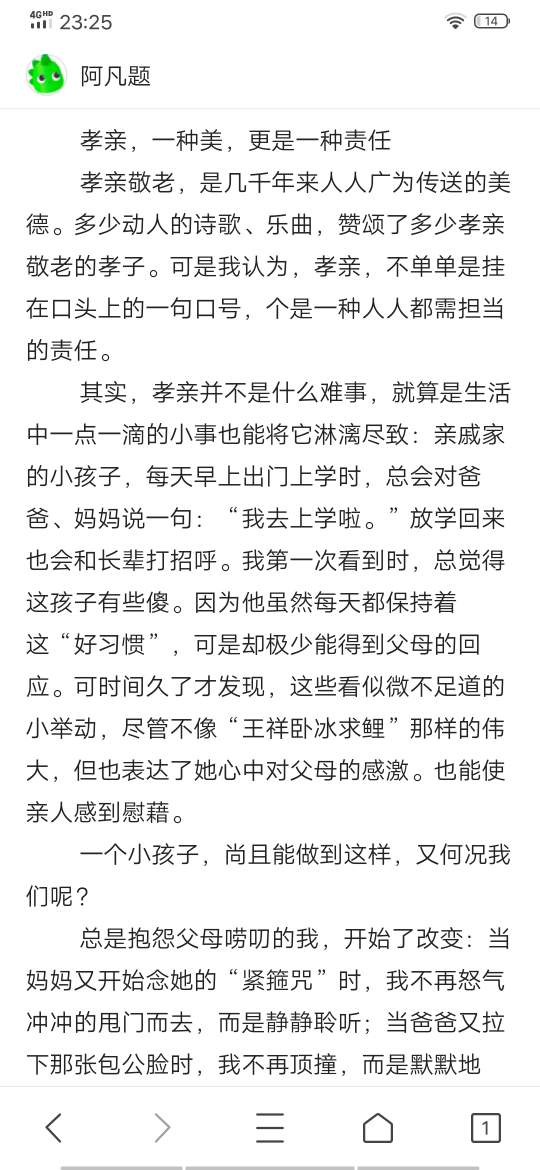 4G HD 23:25 14

阿凡题

孝亲，一种美，更是一种责任

孝亲敬老，是几千年来人人广为传送的美德。多少动人的诗歌、乐曲，赞颂了多少孝亲敬老的孝子。可是我认为，孝亲，不单单是挂在口头上的一句口号，个是一种人人都需担当的责任。

其实，孝亲并不是什么难事，就算是生活中一点一滴的小事也能将它淋漓尽致：亲戚家的小孩子，每天早上出门上学时，总会对爸爸、妈妈说一句：“我去上学啦。”放学回来也会和长辈打招呼。我第一次看到时，总觉得这孩子有些傻。因为他虽然每天都保持着这“好习惯”，可是却极少能得到父母的回应。可时间久了才发现，这些看似微不足道的小举动，尽管不像“王祥卧冰求鲤”那样的伟大，但也表达了她心中对父母的感激。也能使亲人感到慰藉。

一个小孩子，尚且能做到这样，又何况我们呢？

总是抱怨父母唠叨的我，开始了改变：当妈妈又开始念她的“紧箍咒”时，我不再怒气冲冲的甩门而去，而是静静聆听；当爸爸又拉下那张包公脸时，我不再顶撞，而是默默地

1